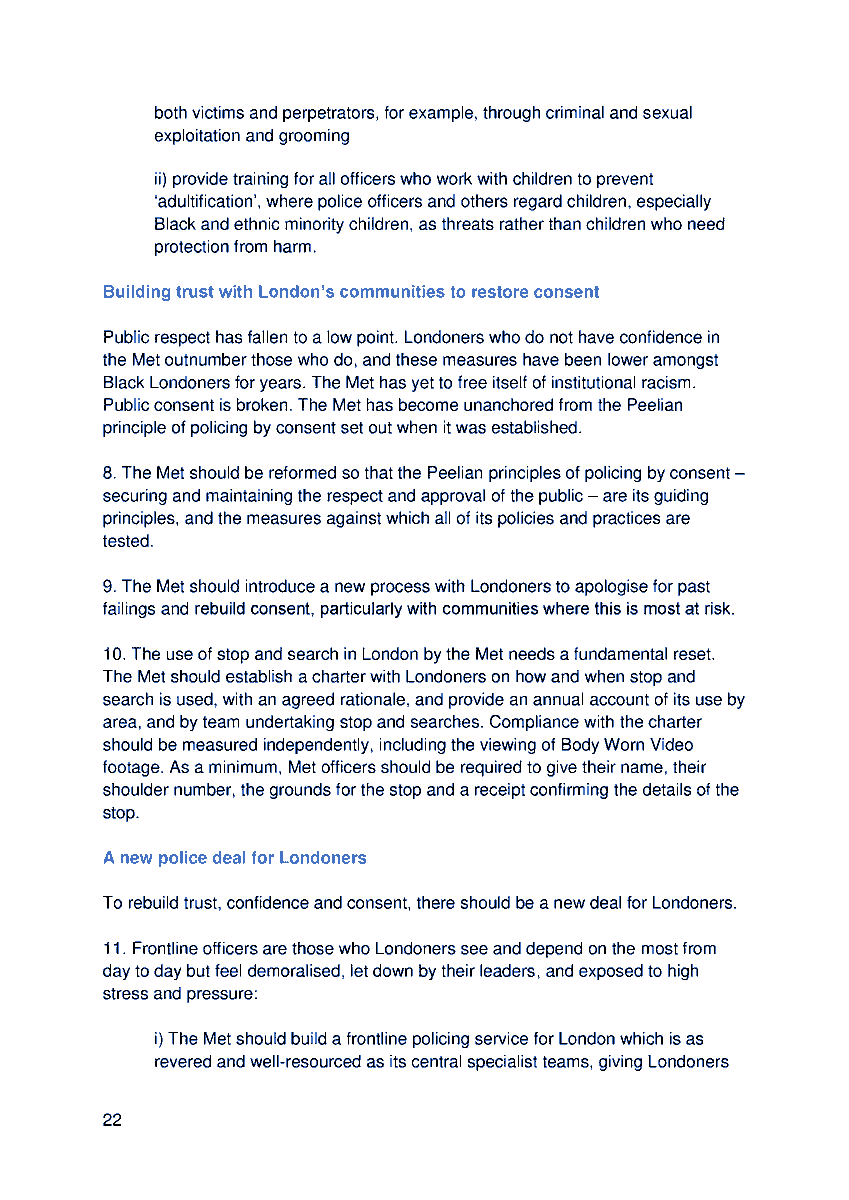 both victims and perpetrators, for example, through criminal and sexual exploitation and grooming

ii) provide training for all officers who work with children to prevent 'adultification', where police officers and others regard children, especially Black and ethnic minority children, as threats rather than children who need protection from harm.

Building trust with London's communities to restore consent

Public respect has fallen to a low point. Londoners who do not have confidence in the Met outnumber those who do, and these measures have been lower amongst Black Londoners for years. The Met has yet to free itself of institutional racism. Public consent is broken. The Met has become unanchored from the Peelian principle of policing by consent set out when it was established.

8. The Met should be reformed so that the Peelian principles of policing by consent – securing and maintaining the respect and approval of the public – are its guiding principles, and the measures against which all of its policies and practices are tested.

9. The Met should introduce a new process with Londoners to apologise for past failings and rebuild consent, particularly with communities where this is most at risk.

10. The use of stop and search in London by the Met needs a fundamental reset. The Met should establish a charter with Londoners on how and when stop and search is used, with an agreed rationale, and provide an annual account of its use by area, and by team undertaking stop and searches. Compliance with the charter should be measured independently, including the viewing of Body Worn Video footage. As a minimum, Met officers should be required to give their name, their shoulder number, the grounds for the stop and a receipt confirming the details of the stop.

A new police deal for Londoners

To rebuild trust, confidence and consent, there should be a new deal for Londoners.

11. Frontline officers are those who Londoners see and depend on the most from day to day but feel demoralised, let down by their leaders, and exposed to high stress and pressure:

i) The Met should build a frontline policing service for London which is as revered and well-resourced as its central specialist teams, giving Londoners

22